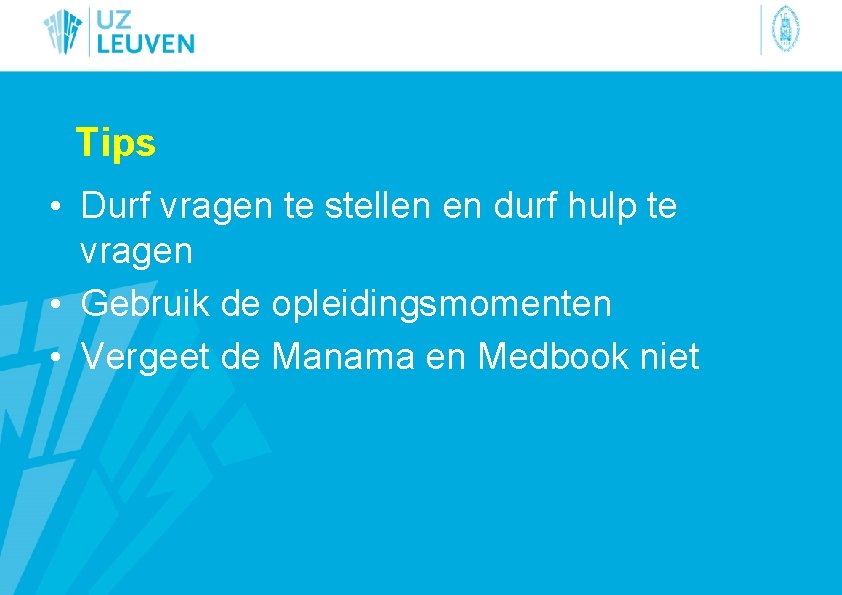 UZ LEUVEN

Tips

• Durf vragen te stellen en durf hulp te vragen
• Gebruik de opleidingsmomenten
• Vergeet de Manama en Medbook niet